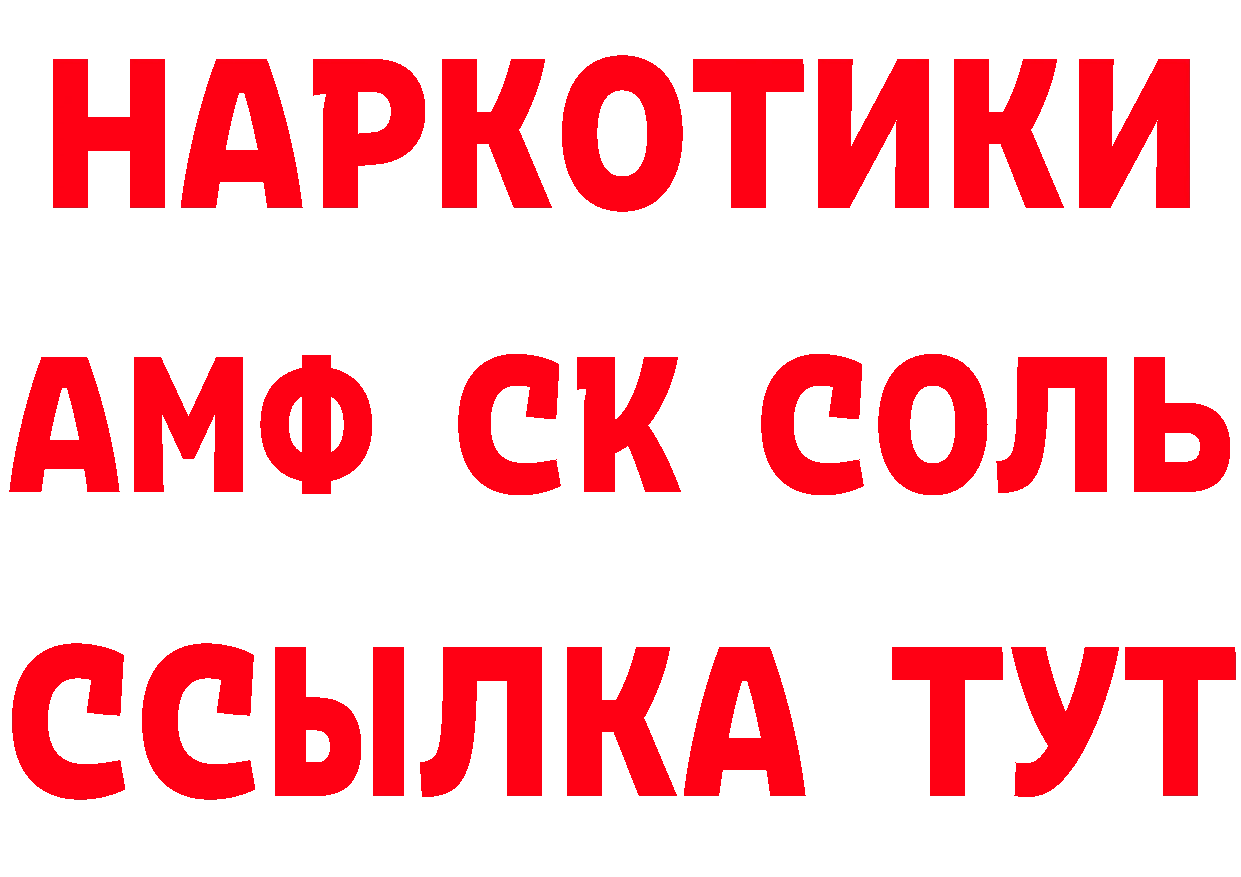 НАРКОТИКИ

АМФ СК СОЛЬ

ССЫЛКА ТУТ